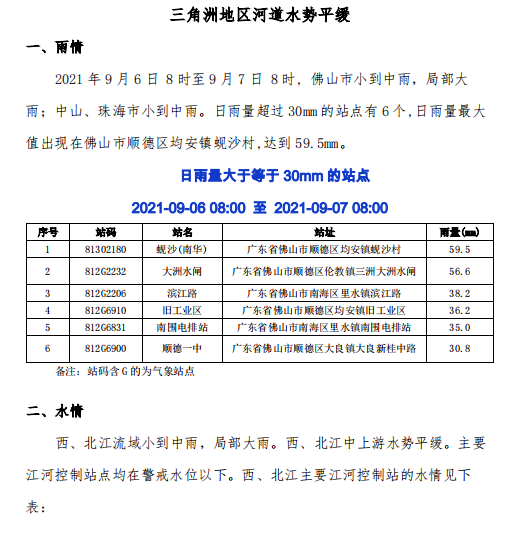 三角洲地区河道水势平缓

一、雨情

2021 年 9 月 6 日 8 时至 9 月 7 日 8 时，佛山市小到中雨，局部大雨；中山、珠海市小到中雨。日雨量超过 30mm 的站点有 6 个，日雨量最大值出现在佛山市顺德区均安镇蚬沙村，达到 59.5mm。

日雨量大于等于 30mm 的站点

2021-09-06 08:00 至 2021-09-07 08:00

| 序号 | 站码 | 站名 | 站址 | 雨量(mm) |
|---|---|---|---|---|
| 1 | 81302180 | 蚬沙(南华) | 广东省佛山市顺德区均安镇蚬沙村 | 59.5 |
| 2 | 812G2232 | 大洲水闸 | 广东省佛山市顺德区伦教镇三洲大洲水闸 | 56.6 |
| 3 | 812G2206 | 滨江路 | 广东省佛山市南海区里水镇滨江路 | 38.2 |
| 4 | 812G6910 | 旧工业区 | 广东省佛山市顺德区均安镇旧工业区 | 36.2 |
| 5 | 812G6831 | 南围电排站 | 广东省佛山市南海区里水镇南围电排站 | 35.0 |
| 6 | 812G6900 | 顺德一中 | 广东省佛山市顺德区大良镇大良新桂中路 | 30.8 |

备注：站码含 G 的为气象站点

二、水情

西、北江流域小到中雨，局部大雨。西、北江中上游水势平缓。主要江河控制站点均在警戒水位以下。西、北江主要江河控制站的水情见下表：